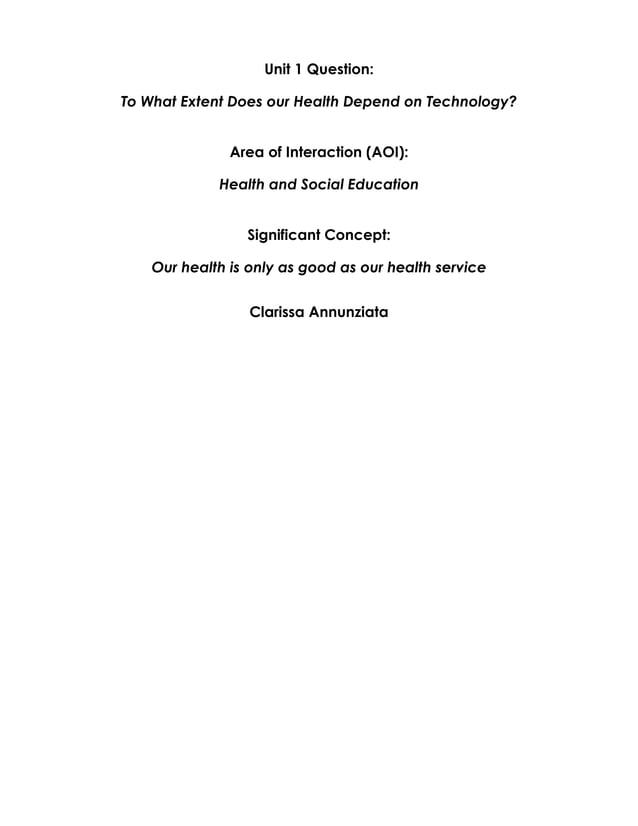 Unit 1 Question:

To What Extent Does our Health Depend on Technology?

Area of Interaction (AOI):

Health and Social Education

Significant Concept:

Our health is only as good as our health service

Clarissa Annunziata